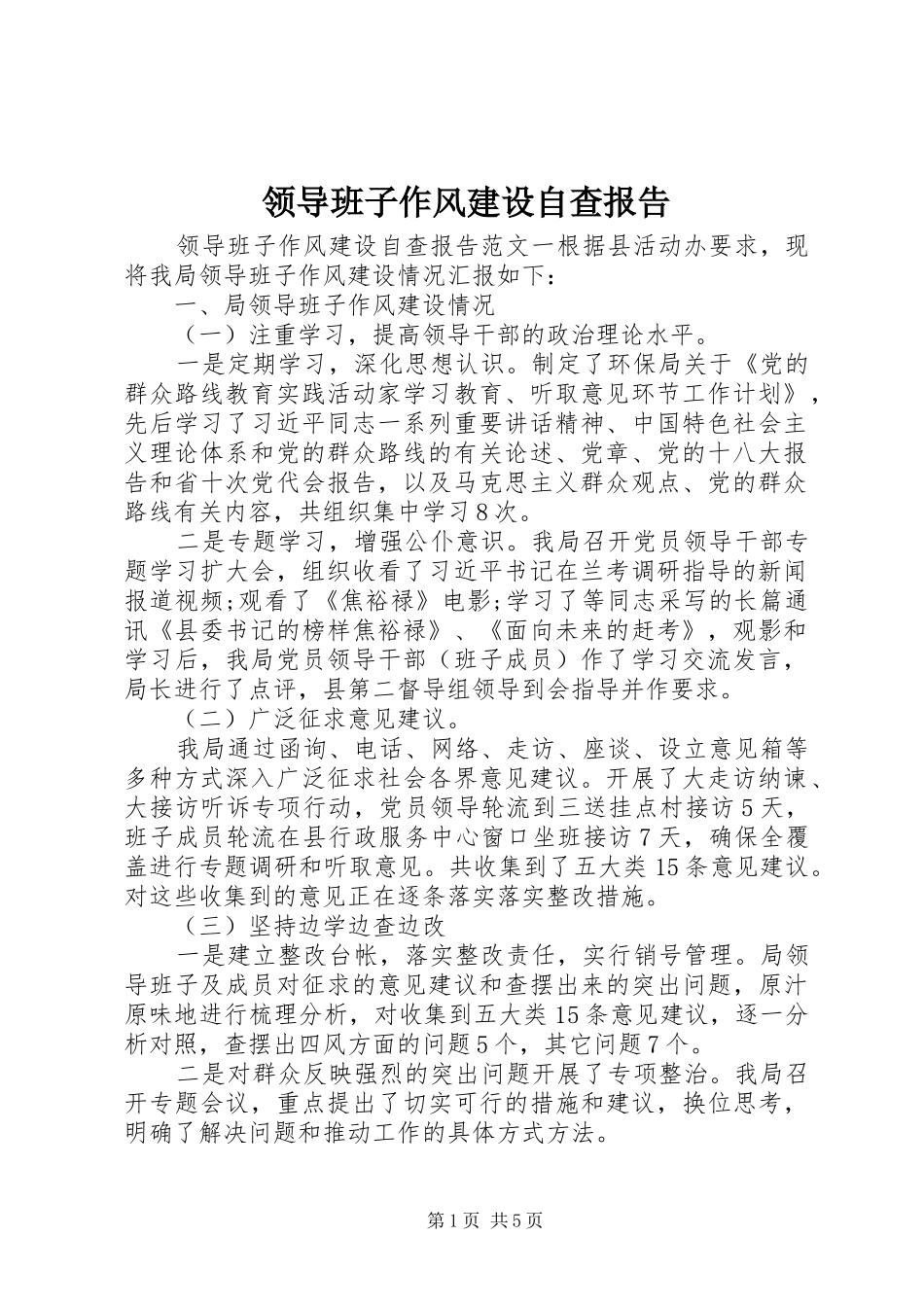 领导班子作风建设自查报告

领导班子作风建设自查报告范文一根据县活动办要求，现将我局领导班子作风建设情况汇报如下：

一、局领导班子作风建设情况

（一）注重学习，提高领导干部的政治理论水平。

一是定期学习，深化思想认识。制定了环保局关于《党的群众路线教育实践活动家学习教育、听取意见环节工作计划》，先后学习了习近平同志一系列重要讲话精神、中国特色社会主义理论体系和党的群众路线的有关论述、党章、党的十八大报告和省十次党代会报告，以及马克思主义群众观点、党的群众路线有关内容，共组织集中学习8次。

二是专题学习，增强公仆意识。我局召开党员领导干部专题学习扩大会，组织收看了习近平书记在兰考调研指导的新闻报道视频;观看了《焦裕禄》电影;学习了等同志采写的长篇通讯《县委书记的榜样焦裕禄》、《面向未来的赶考》，观影和学习后，我局党员领导干部（班子成员）作了学习交流发言，局长进行了点评，县第二督导组领导到会指导并作要求。

（二）广泛征求意见建议。

我局通过函询、电话、网络、走访、座谈、设立意见箱等多种方式深入广泛征求社会各界意见建议。开展了大走访纳谏、大接访听诉专项行动，党员领导轮流到三送挂点村接访5天，班子成员轮流在县行政服务中心窗口坐班接访7天，确保全覆盖进行专题调研和听取意见。共收集到了五大类15条意见建议。对这些收集到的意见正在逐条落实落实整改措施。

（三）坚持边学边查边改

一是建立整改台帐，落实整改责任，实行销号管理。局领导班子及成员对征求的意见建议和查摆出来的突出问题，原汁原味地进行梳理分析，对收集到五大类15条意见建议，逐一分析对照，查摆出四风方面的问题5个，其它问题7个。

二是对群众反映强烈的突出问题开展了专项整治。我局召开专题会议，重点提出了切实可行的措施和建议，换位思考，明确了解决问题和推动工作的具体方式方法。

第1页 共5页